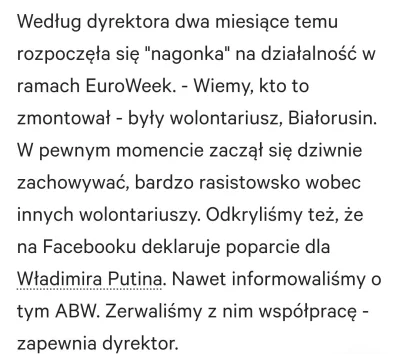 Według dyrektora dwa miesiące temu rozpoczęła się "nagonka" na działalność w ramach EuroWeek. - Wiemy, kto to zmontował - były wolontariusz, Białorusin. W pewnym momencie zaczął się dziwnie zachowywać, bardzo rasistowsko wobec innych wolontariuszy. Odkryliśmy też, że na Facebooku deklaruje poparcie dla Władimira Putina. Nawet informowaliśmy o tym ABW. Zerwaliśmy z nim współpracę - zapewnia dyrektor.